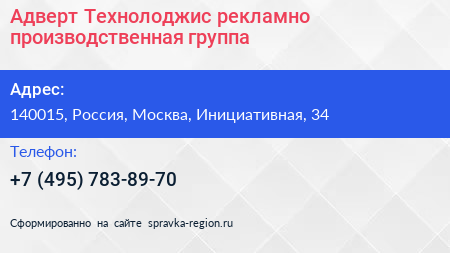 Адверт Технолоджис рекламно производственная группа

Адрес:

140015, Россия, Москва, Инициативная, 34

Телефон:

+7 (495) 783-89-70

Сформированно на сайте spravka-region.ru